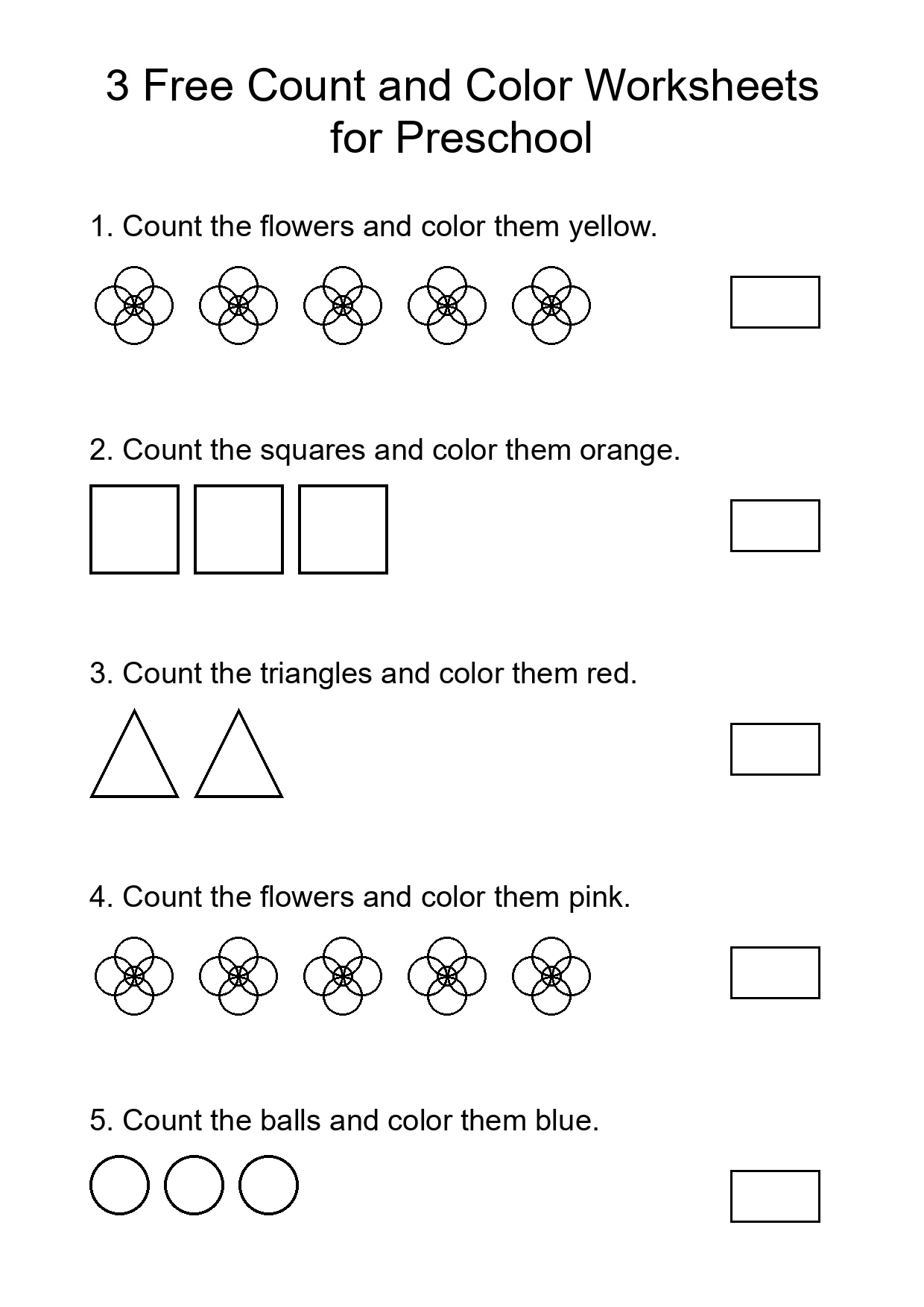 3 Free Count and Color Worksheets for Preschool

1. Count the flowers and color them yellow.

2. Count the squares and color them orange.

3. Count the triangles and color them red.

4. Count the flowers and color them pink.

5. Count the balls and color them blue.